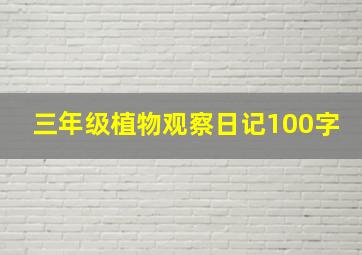 三年级植物观察日记100字